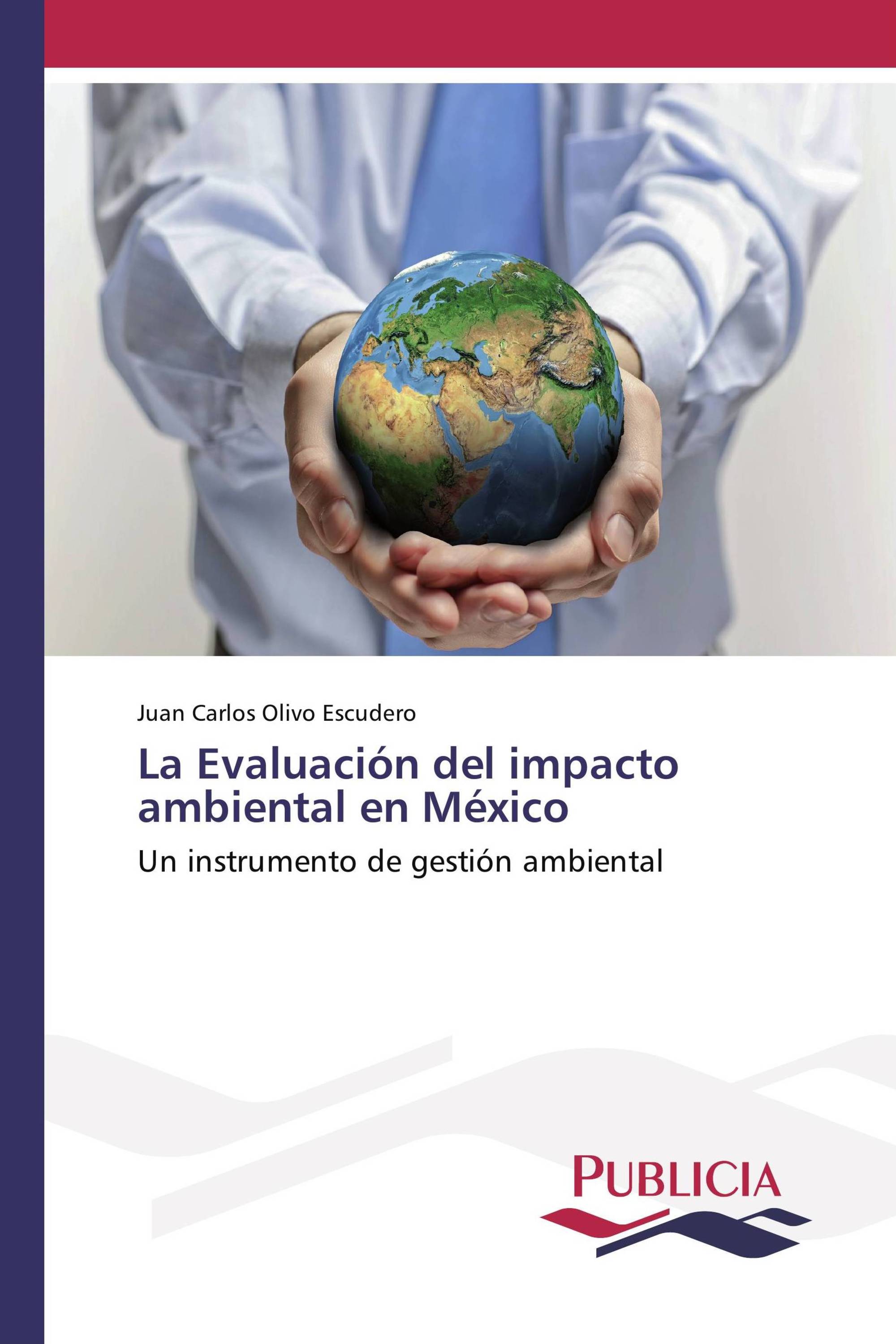 Juan Carlos Olivo Escudero

La Evaluación del impacto ambiental en México

Un instrumento de gestión ambiental

PUBLICIA